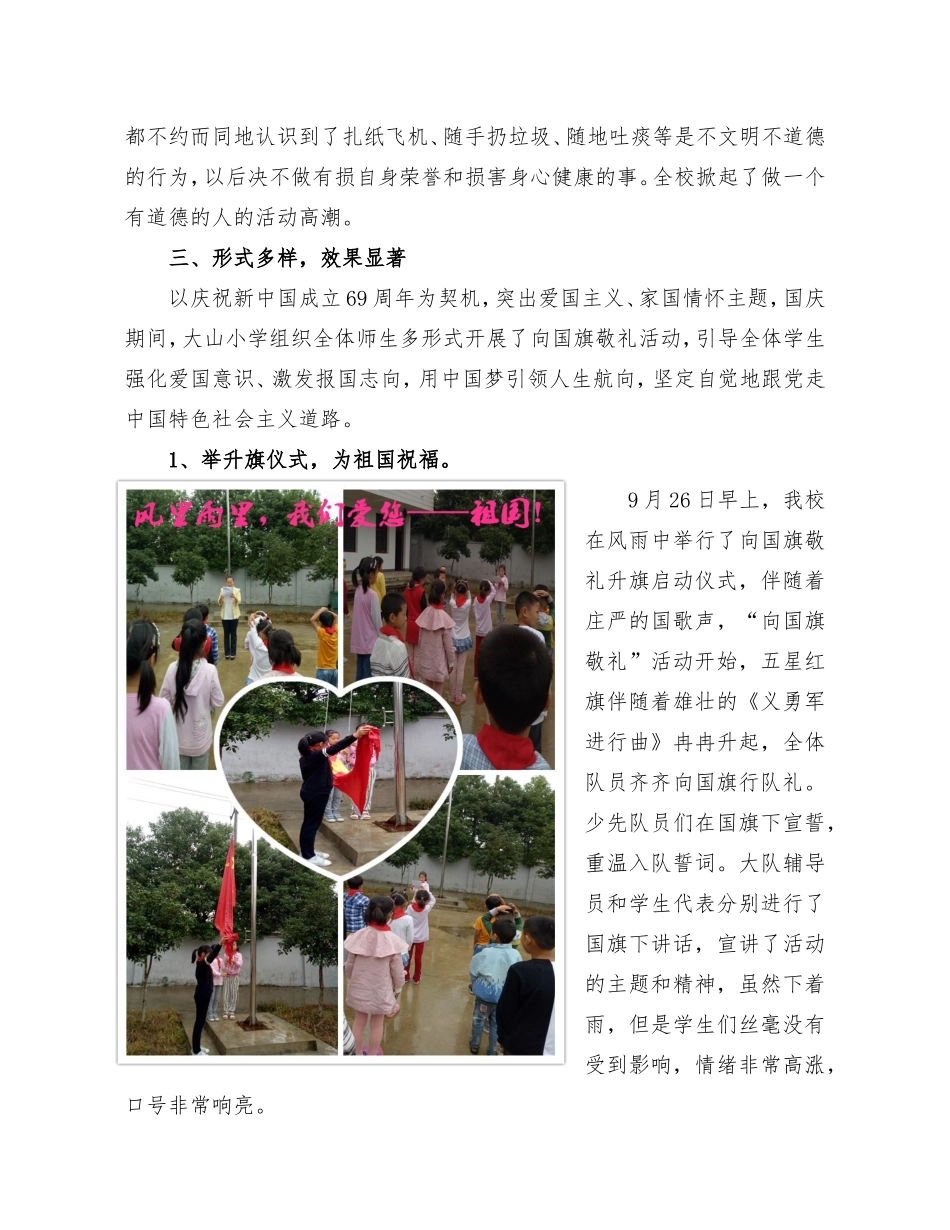 都不约而同地认识到了扎纸飞机、随手扔垃圾、随地吐痰等是不文明不道德的行为，以后决不做有损自身荣誉和损害身心健康的事。全校掀起了做一个有道德的人的活动高潮。

三、形式多样，效果显著

以庆祝新中国成立69周年为契机，突出爱国主义、家国情怀主题，国庆期间，大山小学组织全体师生多形式开展了向国旗敬礼活动，引导全体学生强化爱国意识、激发报国志向，用中国梦引领人生航向，坚定自觉地跟党走中国特色社会主义道路。

1、举升旗仪式，为祖国祝福。

风里雨里，我们爱您——祖国!

9月26日早上，我校在风雨中举行了向国旗敬礼升旗启动仪式，伴随着庄严的国歌声，“向国旗敬礼”活动开始，五星红旗伴随着雄壮的《义勇军进行曲》冉冉升起，全体队员齐齐向国旗行队礼。少先队员们在国旗下宣誓，重温入队誓词。大队辅导员和学生代表分别进行了国旗下讲话，宣讲了活动的主题和精神，虽然下着雨，但是学生们丝毫没有受到影响，情绪非常高涨，口号非常响亮。